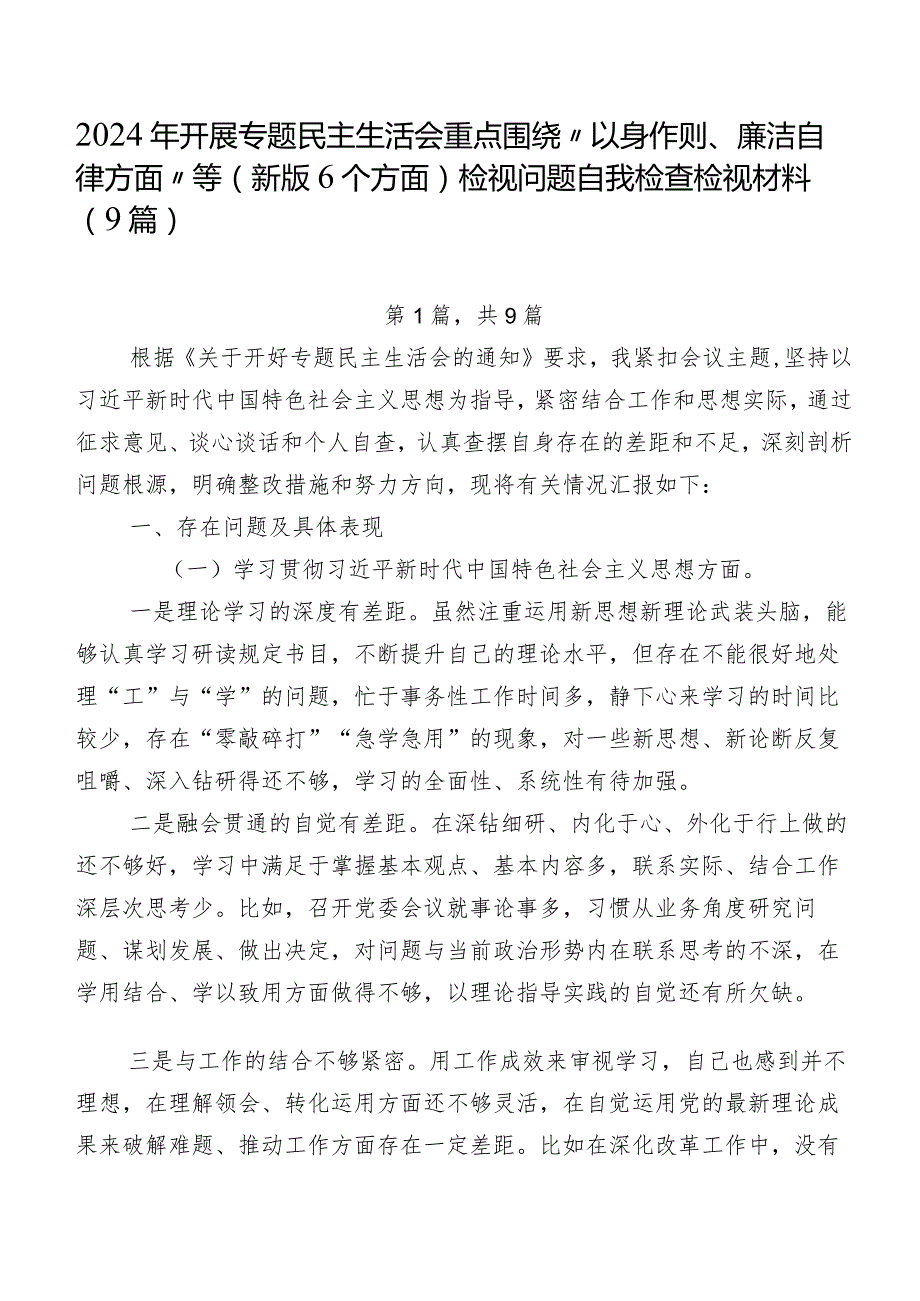 2024年开展专题民主生活会重点围绕〃以身作则、廉洁自律方面〃等（新版6个方面）检视问题自我检查检视材料（9篇）

第1篇，共9篇

根据《关于开好专题民主生活会的通知》要求，我紧扣会议主题，坚持以习近平新时代中国特色社会主义思想为指导，紧密结合工作和思想实际，通过征求意见、谈心谈话和个人自查，认真查摆自身存在的差距和不足，深刻剖析问题根源，明确整改措施和努力方向，现将有关情况汇报如下：

一、存在问题及具体表现

（一）学习贯彻习近平新时代中国特色社会主义思想方面。

一是理论学习的深度有差距。虽然注重运用新思想新理论武装头脑，能够认真学习研读规定书目，不断提升自己的理论水平，但存在不能很好地处理“工”与“学”的问题，忙于事务性工作时间多，静下心来学习的时间比较少，存在“零敲碎打”“急学急用”的现象，对一些新思想、新论断反复咀嚼、深入钻研得还不够，学习的全面性、系统性有待加强。

二是融会贯通的自觉有差距。在深钻细研、内化于心、外化于行上做的还不够好，学习中满足于掌握基本观点、基本内容多，联系实际、结合工作深层次思考少。比如，召开党委会议就事论事多，习惯从业务角度研究问题、谋划发展、做出决定，对问题与当前政治形势内在联系思考的不深，在学用结合、学以致用方面做得不够，以理论指导实践的自觉还有所欠缺。

三是与工作的结合不够紧密。用工作成效来审视学习，自己也感到并不理想，在理解领会、转化运用方面还不够灵活，在自觉运用党的最新理论成果来破解难题、推动工作方面存在一定差距。比如在深化改革工作中，没有